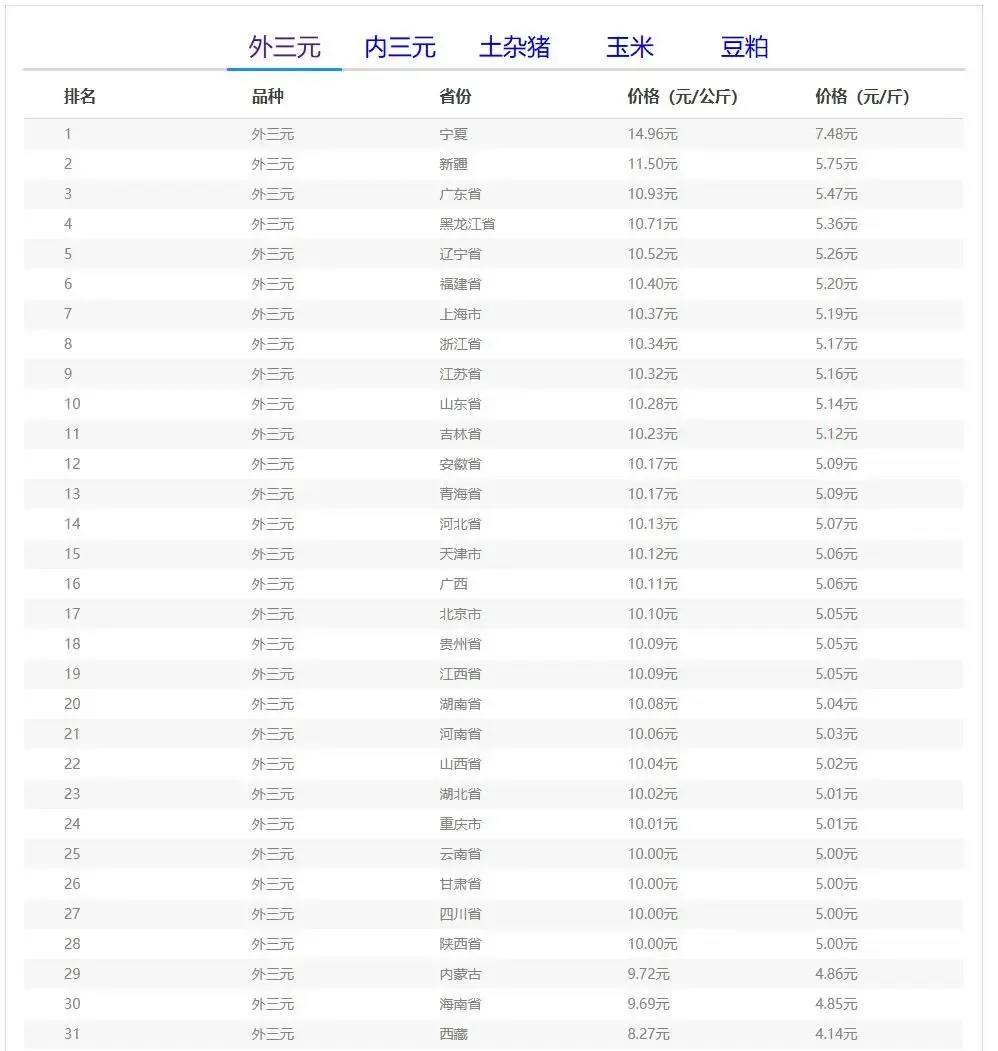 外三元 内三元 土杂猪 玉米 豆粕

| 排名 | 品种 | 省份 | 价格（元/公斤） | 价格（元/斤） |
|---|---|---|---|---|
| 1 | 外三元 | 宁夏 | 14.96元 | 7.48元 |
| 2 | 外三元 | 新疆 | 11.50元 | 5.75元 |
| 3 | 外三元 | 广东省 | 10.93元 | 5.47元 |
| 4 | 外三元 | 黑龙江省 | 10.71元 | 5.36元 |
| 5 | 外三元 | 辽宁省 | 10.52元 | 5.26元 |
| 6 | 外三元 | 福建省 | 10.40元 | 5.20元 |
| 7 | 外三元 | 上海市 | 10.37元 | 5.19元 |
| 8 | 外三元 | 浙江省 | 10.34元 | 5.17元 |
| 9 | 外三元 | 江苏省 | 10.32元 | 5.16元 |
| 10 | 外三元 | 山东省 | 10.28元 | 5.14元 |
| 11 | 外三元 | 吉林省 | 10.23元 | 5.12元 |
| 12 | 外三元 | 安徽省 | 10.17元 | 5.09元 |
| 13 | 外三元 | 青海省 | 10.17元 | 5.09元 |
| 14 | 外三元 | 河北省 | 10.13元 | 5.07元 |
| 15 | 外三元 | 天津市 | 10.12元 | 5.06元 |
| 16 | 外三元 | 广西 | 10.11元 | 5.06元 |
| 17 | 外三元 | 北京市 | 10.10元 | 5.05元 |
| 18 | 外三元 | 贵州省 | 10.09元 | 5.05元 |
| 19 | 外三元 | 江西省 | 10.09元 | 5.05元 |
| 20 | 外三元 | 湖南省 | 10.08元 | 5.04元 |
| 21 | 外三元 | 河南省 | 10.06元 | 5.03元 |
| 22 | 外三元 | 山西省 | 10.04元 | 5.02元 |
| 23 | 外三元 | 湖北省 | 10.02元 | 5.01元 |
| 24 | 外三元 | 重庆市 | 10.01元 | 5.01元 |
| 25 | 外三元 | 云南省 | 10.00元 | 5.00元 |
| 26 | 外三元 | 甘肃省 | 10.00元 | 5.00元 |
| 27 | 外三元 | 四川省 | 10.00元 | 5.00元 |
| 28 | 外三元 | 陕西省 | 10.00元 | 5.00元 |
| 29 | 外三元 | 内蒙古 | 9.72元 | 4.86元 |
| 30 | 外三元 | 海南省 | 9.69元 | 4.85元 |
| 31 | 外三元 | 西藏 | 8.27元 | 4.14元 |